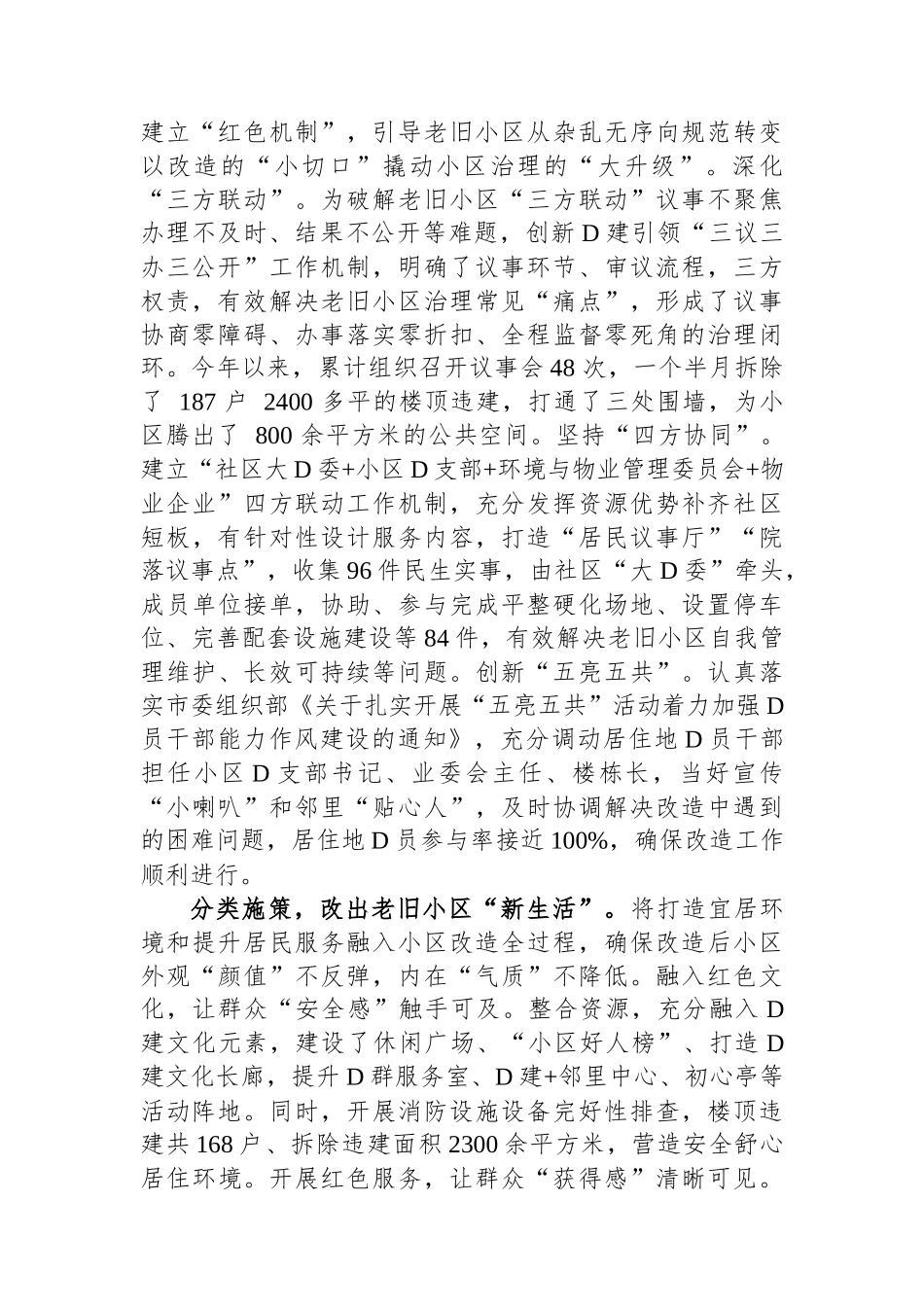 建立“红色机制”，引导老旧小区从杂乱无序向规范转变以改造的“小切口”撬动小区治理的“大升级”。深化“三方联动”。为破解老旧小区“三方联动”议事不聚焦办理不及时、结果不公开等难题，创新D建引领“三议三办三公开”工作机制，明确了议事环节、审议流程，三方权责，有效解决老旧小区治理常见“痛点”，形成了议事协商零障碍、办事落实零折扣、全程监督零死角的治理闭环。今年以来，累计组织召开议事会48次，一个半月拆除了 187户 2400多平的楼顶违建，打通了三处围墙，为小区腾出了 800余平方米的公共空间。坚持“四方协同”。建立“社区大D委+小区D支部+环境与物业管理委员会+物业企业”四方联动工作机制，充分发挥资源优势补齐社区短板，有针对性设计服务内容，打造“居民议事厅”“院落议事点”，收集96件民生实事，由社区“大D委”牵头，成员单位接单，协助、参与完成平整硬化场地、设置停车位、完善配套设施建设等84件，有效解决老旧小区自我管理维护、长效可持续等问题。创新“五亮五共”。认真落实市委组织部《关于扎实开展“五亮五共”活动着力加强D员干部能力作风建设的通知》，充分调动居住地D员干部担任小区D支部书记、业委会主任、楼栋长，当好宣传“小喇叭”和邻里“贴心人”，及时协调解决改造中遇到的困难问题，居住地D员参与率接近100%，确保改造工作顺利进行。

分类施策，改出老旧小区“新生活”。将打造宜居环境和提升居民服务融入小区改造全过程，确保改造后小区外观“颜值”不反弹，内在“气质”不降低。融入红色文化，让群众“安全感”触手可及。整合资源，充分融入D建文化元素，建设了休闲广场、“小区好人榜”、打造D建文化长廊，提升D群服务室、D建+邻里中心、初心亭等活动阵地。同时，开展消防设施设备完好性排查，楼顶违建共168户、拆除违建面积2300余平方米，营造安全舒心居住环境。开展红色服务，让群众“获得感”清晰可见。